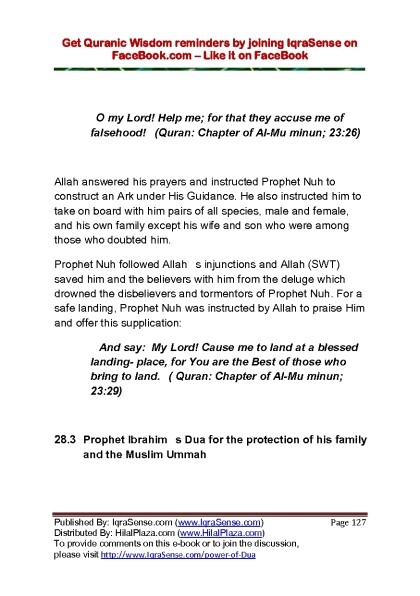 Get Quranic Wisdom reminders by joining IqraSense on FaceBook.com – Like it on FaceBook

O my Lord! Help me; for that they accuse me of falsehood! (Quran: Chapter of Al-Mu minun; 23:26)

Allah answered his prayers and instructed Prophet Nuh to construct an Ark under His Guidance. He also instructed him to take on board with him pairs of all species, male and female, and his own family except his wife and son who were among those who doubted him.

Prophet Nuh followed Allah s injunctions and Allah (SWT) saved him and the believers with him from the deluge which drowned the disbelievers and tormentors of Prophet Nuh. For a safe landing, Prophet Nuh was instructed by Allah to praise Him and offer this supplication:

And say: My Lord! Cause me to land at a blessed landing- place, for You are the Best of those who bring to land. ( Quran: Chapter of Al-Mu minun; 23:29)

28.3 Prophet Ibrahim s Dua for the protection of his family and the Muslim Ummah

Published By: IqraSense.com (www.IqraSense.com) Page 127
Distributed By: HilalPlaza.com (www.HilalPlaza.com)
To provide comments on this e-book or to join the discussion, please visit http://www.IqraSense.com/power-of-Dua